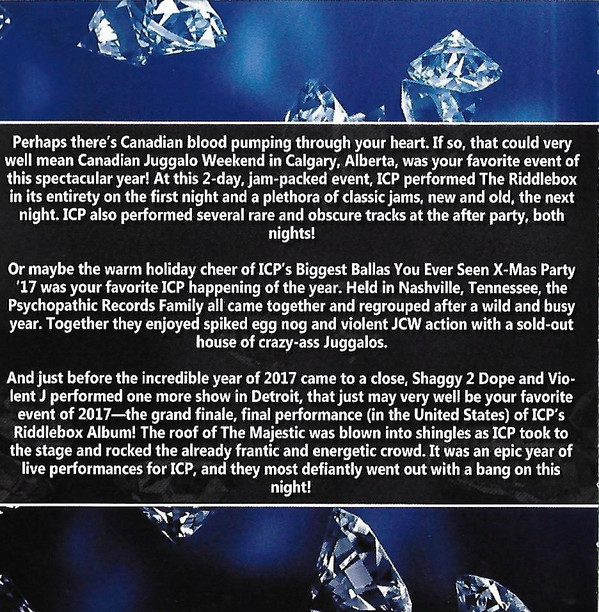 Perhaps there's Canadian blood pumping through your heart. If so, that could very well mean Canadian Juggalo Weekend in Calgary, Alberta, was your favorite event of this spectacular year! At this 2-day, jam-packed event, ICP performed The Riddlebox in its entirety on the first night and a plethora of classic jams, new and old, the next night. ICP also performed several rare and obscure tracks at the after party, both nights!

Or maybe the warm holiday cheer of ICP's Biggest Ballas You Ever Seen X-Mas Party '17 was your favorite ICP happening of the year. Held in Nashville, Tennessee, the Psychopathic Records Family all came together and regrouped after a wild and busy year. Together they enjoyed spiked egg nog and violent JCW action with a sold-out house of crazy-ass Juggalos.

And just before the incredible year of 2017 came to a close, Shaggy 2 Dope and Violent J performed one more show in Detroit, that just may very well be your favorite event of 2017—the grand finale, final performance (in the United States) of ICP's Riddlebox Album! The roof of The Majestic was blown into shingles as ICP took to the stage and rocked the already frantic and energetic crowd. It was an epic year of live performances for ICP, and they most defiantly went out with a bang on this night!